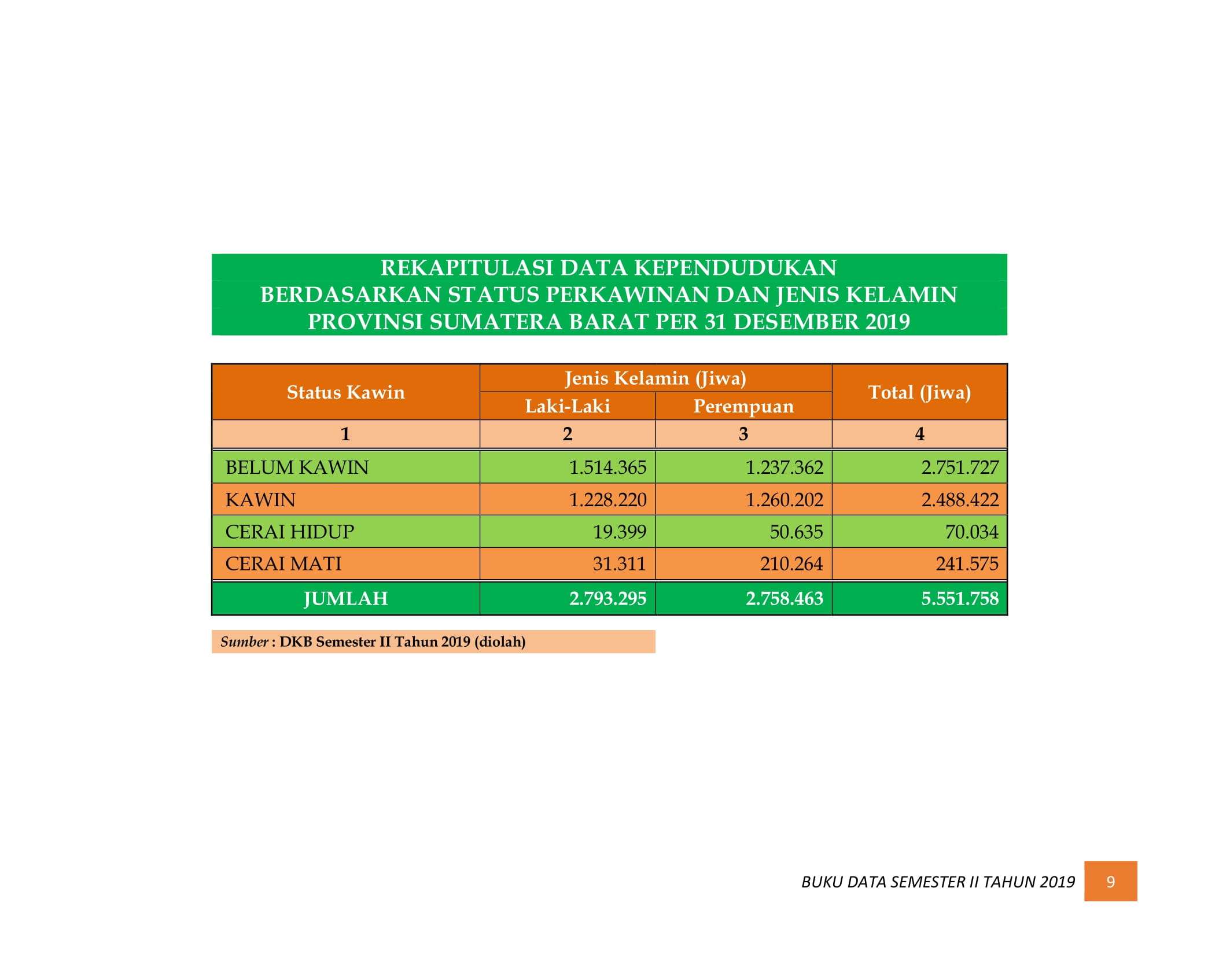 REKAPITULASI DATA KEPENDUDUKAN
BERDASARKAN STATUS PERKAWINAN DAN JENIS KELAMIN
PROVINSI SUMATERA BARAT PER 31 DESEMBER 2019

| Status Kawin | Jenis Kelamin (Jiwa) | | Total (Jiwa) |
|---|---|---|---|
| | Laki-Laki | Perempuan | |
| 1 | 2 | 3 | 4 |
| BELUM KAWIN | 1.514.365 | 1.237.362 | 2.751.727 |
| KAWIN | 1.228.220 | 1.260.202 | 2.488.422 |
| CERAI HIDUP | 19.399 | 50.635 | 70.034 |
| CERAI MATI | 31.311 | 210.264 | 241.575 |
| JUMLAH | 2.793.295 | 2.758.463 | 5.551.758 |

Sumber : DKB Semester II Tahun 2019 (diolah)

BUKU DATA SEMESTER II TAHUN 2019 9